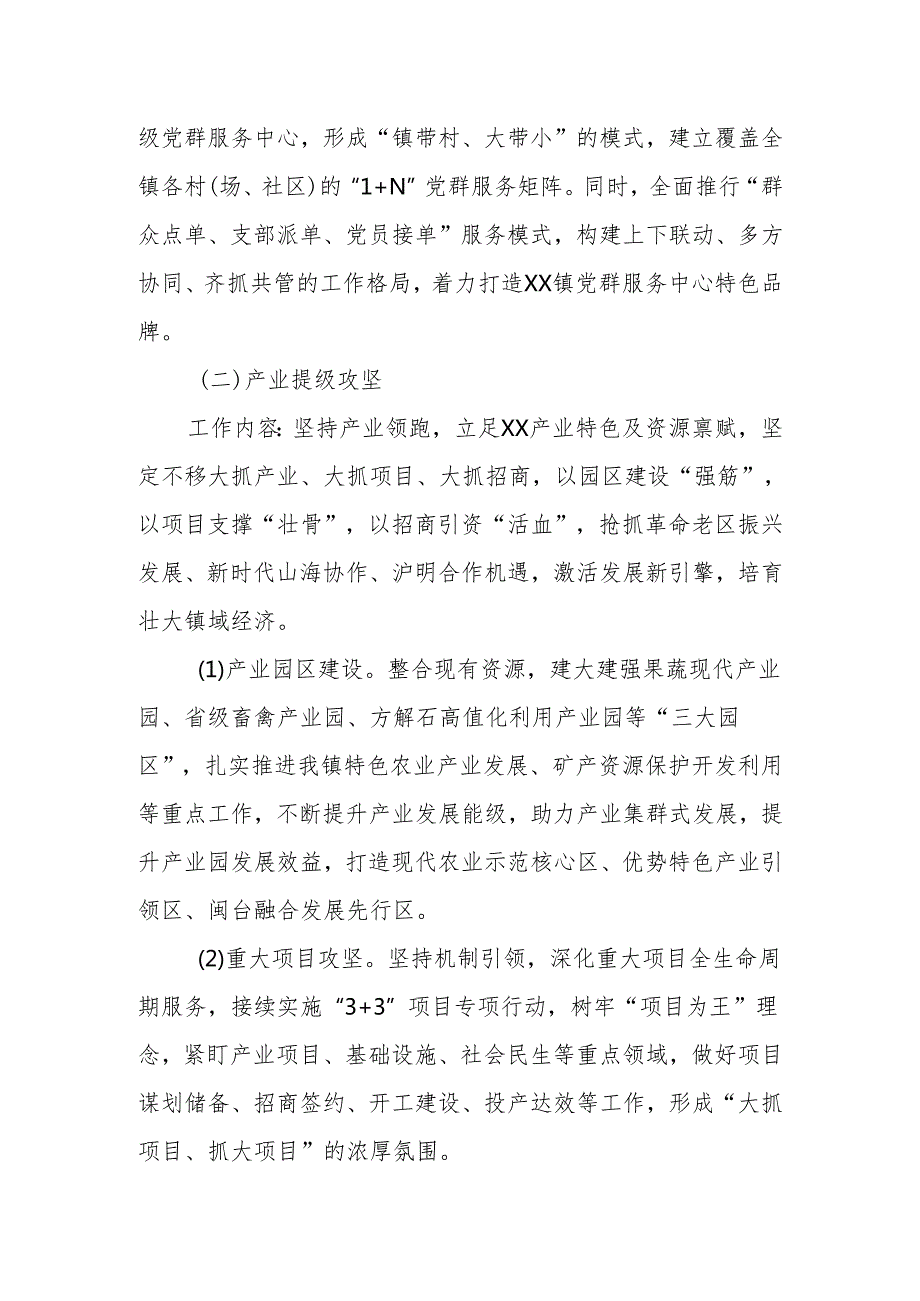 级党群服务中心，形成“镇带村、大带小”的模式，建立覆盖全镇各村(场、社区)的“1+N”党群服务矩阵。同时，全面推行“群众点单、支部派单、党员接单”服务模式，构建上下联动、多方协同、齐抓共管的工作格局，着力打造XX镇党群服务中心特色品牌。

(二)产业提级攻坚

工作内容:坚持产业领跑，立足XX产业特色及资源禀赋，坚定不移大抓产业、大抓项目、大抓招商，以园区建设“强筋”，以项目支撑“壮骨”，以招商引资“活血”，抢抓革命老区振兴发展、新时代山海协作、沪明合作机遇，激活发展新引擎，培育壮大镇域经济。

(1)产业园区建设。整合现有资源，建大建强果蔬现代产业园、省级畜禽产业园、方解石高值化利用产业园等“三大园区”，扎实推进我镇特色农业产业发展、矿产资源保护开发利用等重点工作，不断提升产业发展能级，助力产业集群式发展，提升产业园发展效益，打造现代农业示范核心区、优势特色产业引领区、闽台融合发展先行区。

(2)重大项目攻坚。坚持机制引领，深化重大项目全生命周期服务，接续实施“3+3”项目专项行动，树牢“项目为王”理念，紧盯产业项目、基础设施、社会民生等重点领域，做好项目谋划储备、招商签约、开工建设、投产达效等工作，形成“大抓项目、抓大项目”的浓厚氛围。